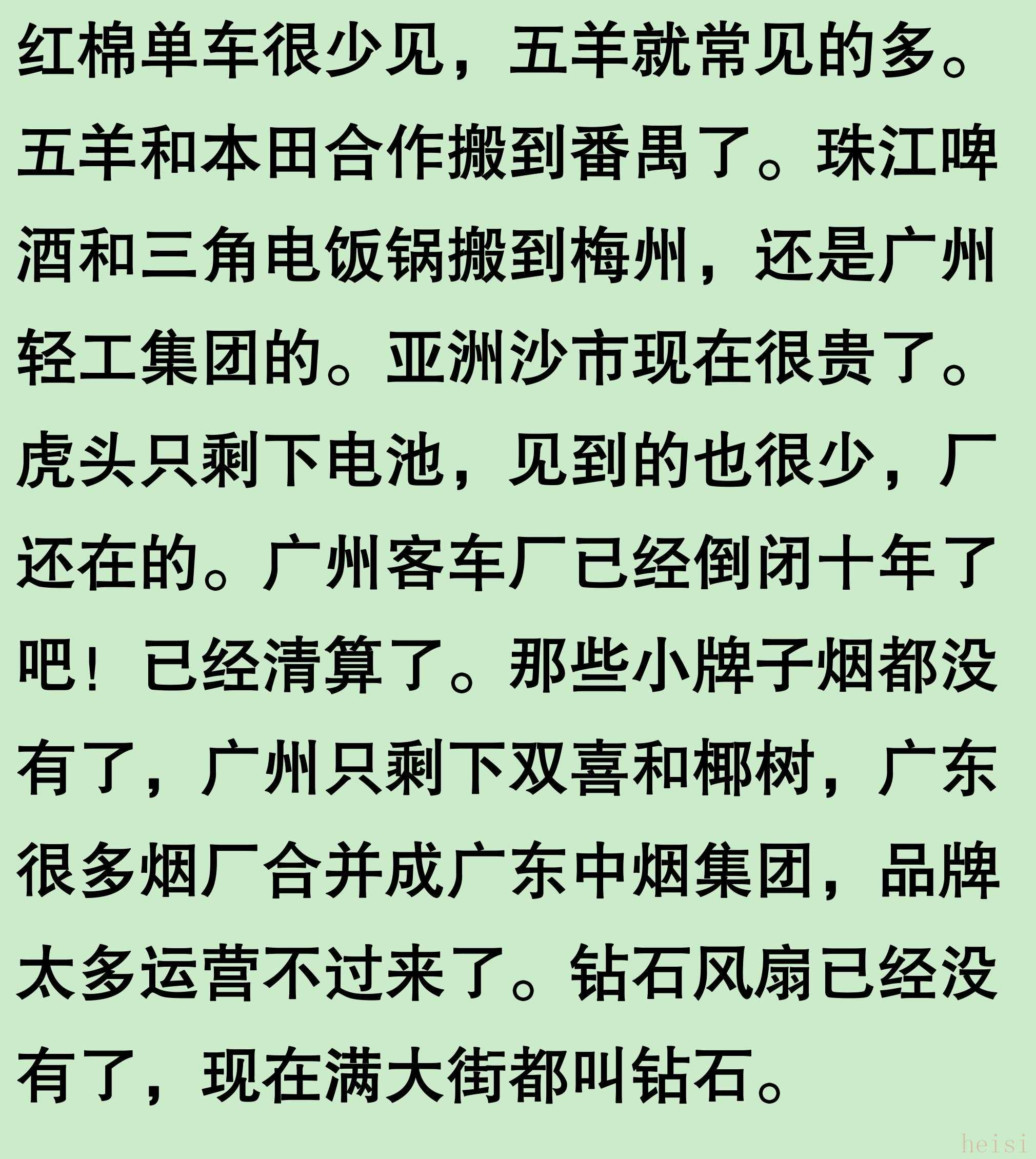 红棉单车很少见，五羊就常见的多。五羊和本田合作搬到番禺了。珠江啤酒和三角电饭锅搬到梅州，还是广州轻工集团的。亚洲沙市现在很贵了。虎头只剩下电池，见到的也很少，厂还在的。广州客车厂已经倒闭十年了吧！已经清算了。那些小牌子烟都没有了，广州只剩下双喜和椰树，广东很多烟厂合并成广东中烟集团，品牌太多运营不过来了。钻石风扇已经没有了，现在满大街都叫钻石。

heisi